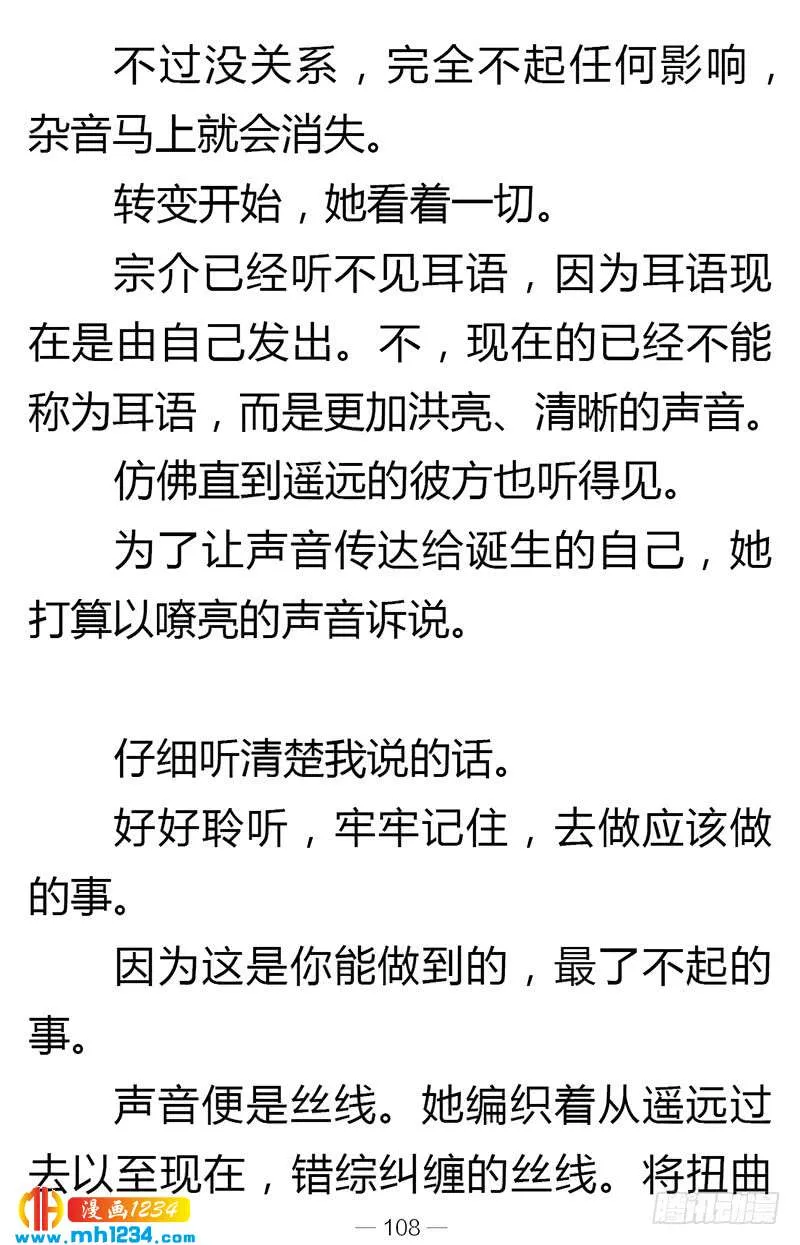 不过没关系，完全不起任何影响，杂音马上就会消失。

转变开始，她看着一切。

宗介已经听不见耳语，因为耳语现在是由自己发出。不，现在的已经不能称为耳语，而是更加洪亮、清晰的声音。

仿佛直到遥远的彼方也听得见。

为了让声音传达给诞生的自己，她打算以嘹亮的声音诉说。

仔细听清楚我说的话。

好好聆听，牢牢记住，去做应该做的事。

因为这是你能做到的，最了不起的事。

声音便是丝线。她编织着从遥远过去以至现在，错综纠缠的丝线。将扭曲

漫画1234
www.mh1234.com

— 108 —

腾讯动漫